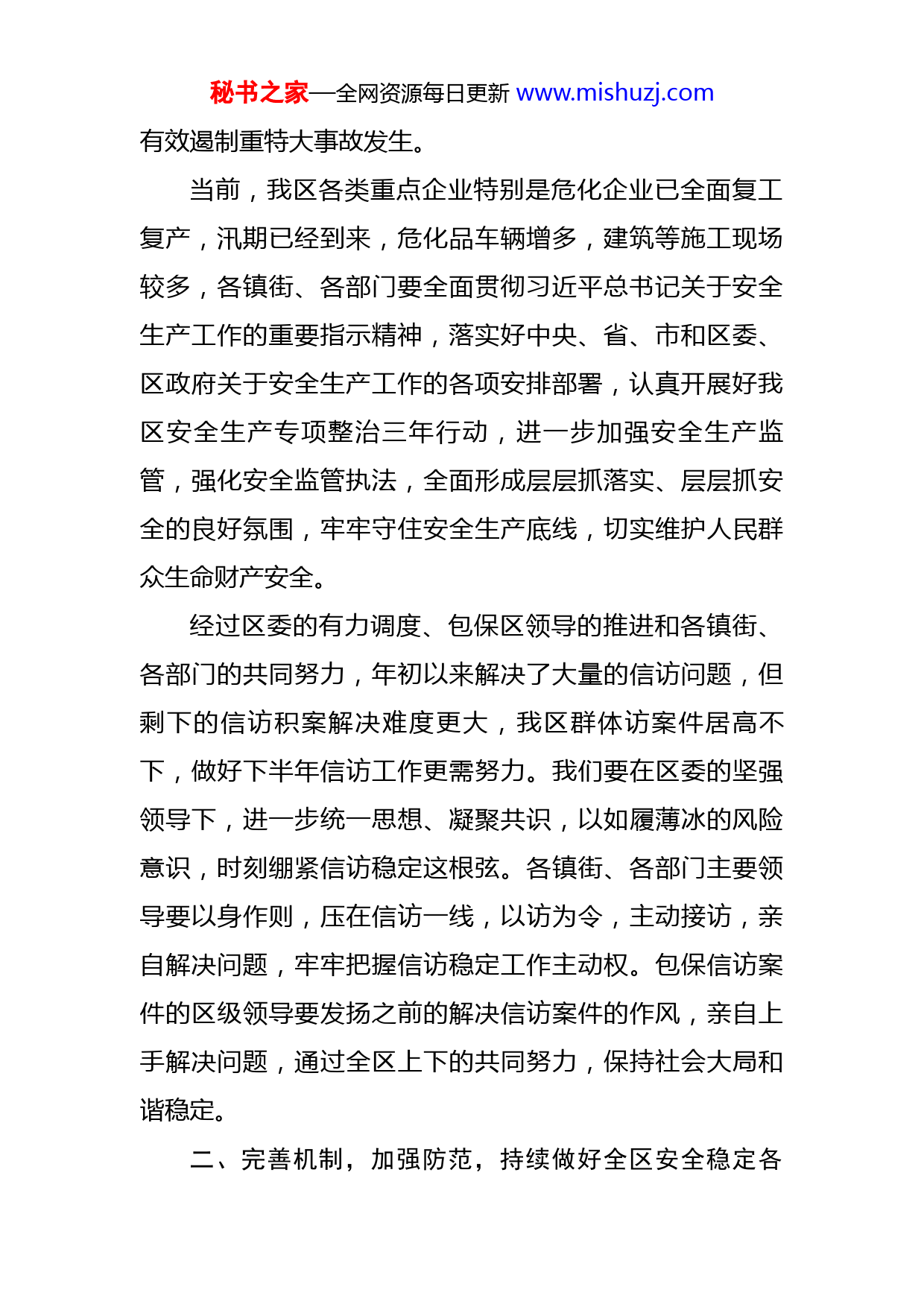 秘书之家—全网资源每日更新 www.mishuzj.com

有效遏制重特大事故发生。

当前，我区各类重点企业特别是危化企业已全面复工复产，汛期已经到来，危化品车辆增多，建筑等施工现场较多，各镇街、各部门要全面贯彻习近平总书记关于安全生产工作的重要指示精神，落实好中央、省、市和区委、区政府关于安全生产工作的各项安排部署，认真开展好我区安全生产专项整治三年行动，进一步加强安全生产监管，强化安全监管执法，全面形成层层抓落实、层层抓安全的良好氛围，牢牢守住安全生产底线，切实维护人民群众生命财产安全。

经过区委的有力调度、包保区领导的推进和各镇街、各部门的共同努力，年初以来解决了大量的信访问题，但剩下的信访积案解决难度更大，我区群体访案件居高不下，做好下半年信访工作更需努力。我们要在区委的坚强领导下，进一步统一思想、凝聚共识，以如履薄冰的风险意识，时刻绷紧信访稳定这根弦。各镇街、各部门主要领导要以身作则，压在信访一线，以访为令，主动接访，亲自解决问题，牢牢把握信访稳定工作主动权。包保信访案件的区级领导要发扬之前的解决信访案件的作风，亲自上手解决问题，通过全区上下的共同努力，保持社会大局和谐稳定。

二、完善机制，加强防范，持续做好全区安全稳定各